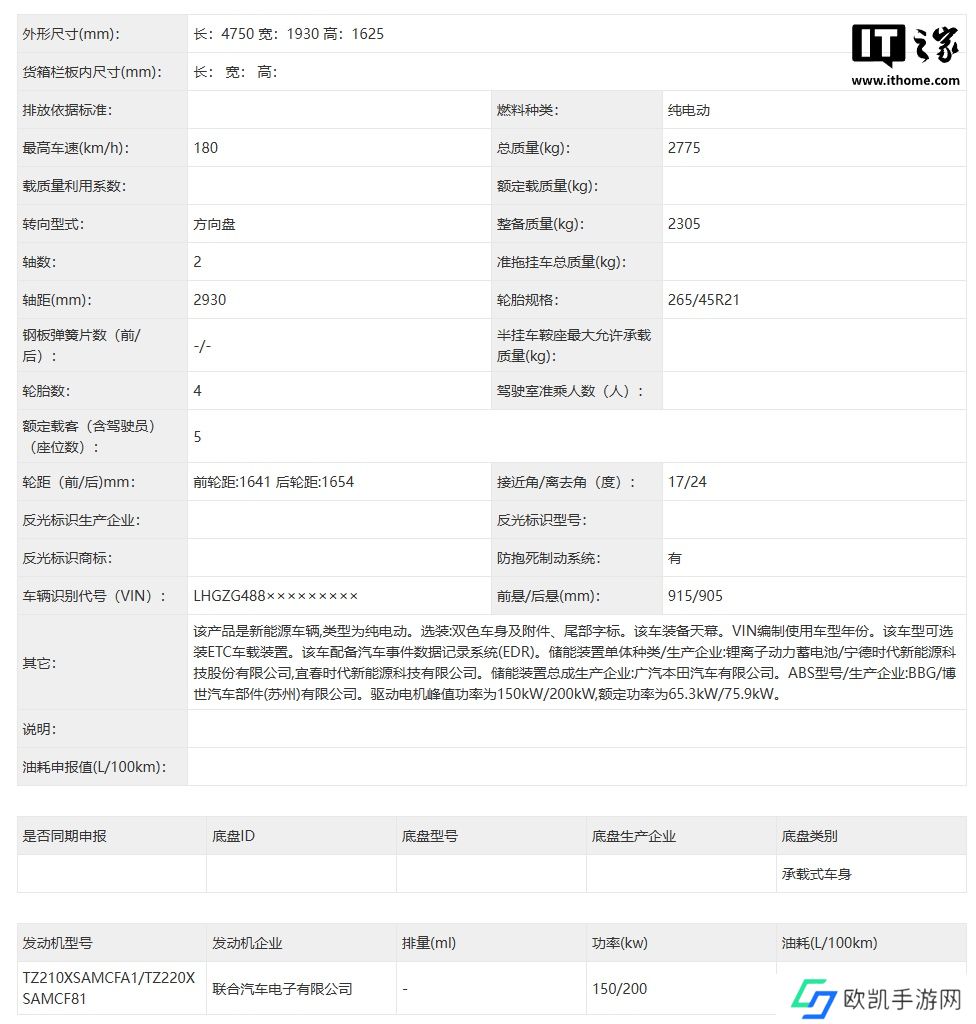 IT之家
www.ithome.com

| 外形尺寸(mm): | 长：4750 宽：1930 高：1625 | | |
|---|---|---|---|
| 货箱栏板内尺寸(mm): | 长： 宽： 高： | | |
| 排放依据标准: | | 燃料种类: | 纯电动 |
| 最高车速(km/h): | 180 | 总质量(kg): | 2775 |
| 载质量利用系数: | | 额定载质量(kg): | |
| 转向型式: | 方向盘 | 整备质量(kg): | 2305 |
| 轴数: | 2 | 准拖挂车总质量(kg): | |
| 轴距(mm): | 2930 | 轮胎规格: | 265/45R21 |
| 钢板弹簧片数（前/后）: | -/- | 半挂车鞍座最大允许承载质量(kg): | |
| 轮胎数: | 4 | 驾驶室准乘人数（人）: | |
| 额定载客（含驾驶员）（座位数）: | 5 | | |
| 轮距（前/后)mm: | 前轮距:1641 后轮距:1654 | 接近角/离去角（度）: | 17/24 |
| 反光标识生产企业: | | 反光标识型号: | |
| 反光标识商标: | | 防抱死制动系统: | 有 |
| 车辆识别代号（VIN）: | LHGZG488××××××××× | 前悬/后悬(mm): | 915/905 |
| 其它: | 该产品是新能源车辆,类型为纯电动。选装:双色车身及附件、尾部字标。该车装备天幕。VIN编制使用车型年份。该车型可选装ETC车载装置。该车配备汽车事件数据记录系统(EDR)。储能装置单体种类/生产企业:锂离子动力蓄电池/宁德时代新能源科技股份有限公司,宜春时代新能源科技有限公司。储能装置总成生产企业:广汽本田汽车有限公司。ABS型号/生产企业:BBG/博世汽车部件(苏州)有限公司。驱动电机峰值功率为150kW/200kW,额定功率为65.3kW/75.9kW。 | | |
| 说明: | | | |
| 油耗申报值(L/100km): | | | |

| 是否同期申报 | 底盘ID | 底盘型号 | 底盘生产企业 | 底盘类别 |
|---|---|---|---|---|
| | | | | 承载式车身 |

| 发动机型号 | 发动机企业 | 排量(ml) | 功率(kw) | 油耗(L/100km) |
|---|---|---|---|---|
| TZ210XSAMCFA1/TZ220XSAMCF81 | 联合汽车电子有限公司 | - | 150/200 | |

欧凯手游网